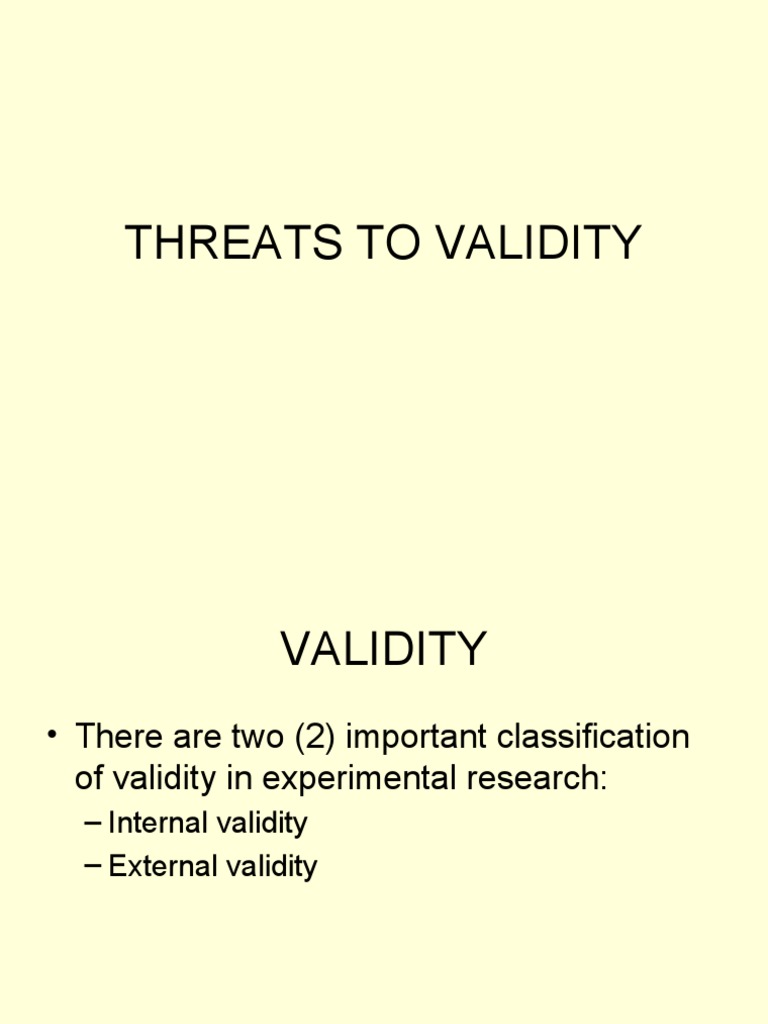 THREATS TO VALIDITY

VALIDITY

• There are two (2) important classification of validity in experimental research:

– Internal validity
– External validity